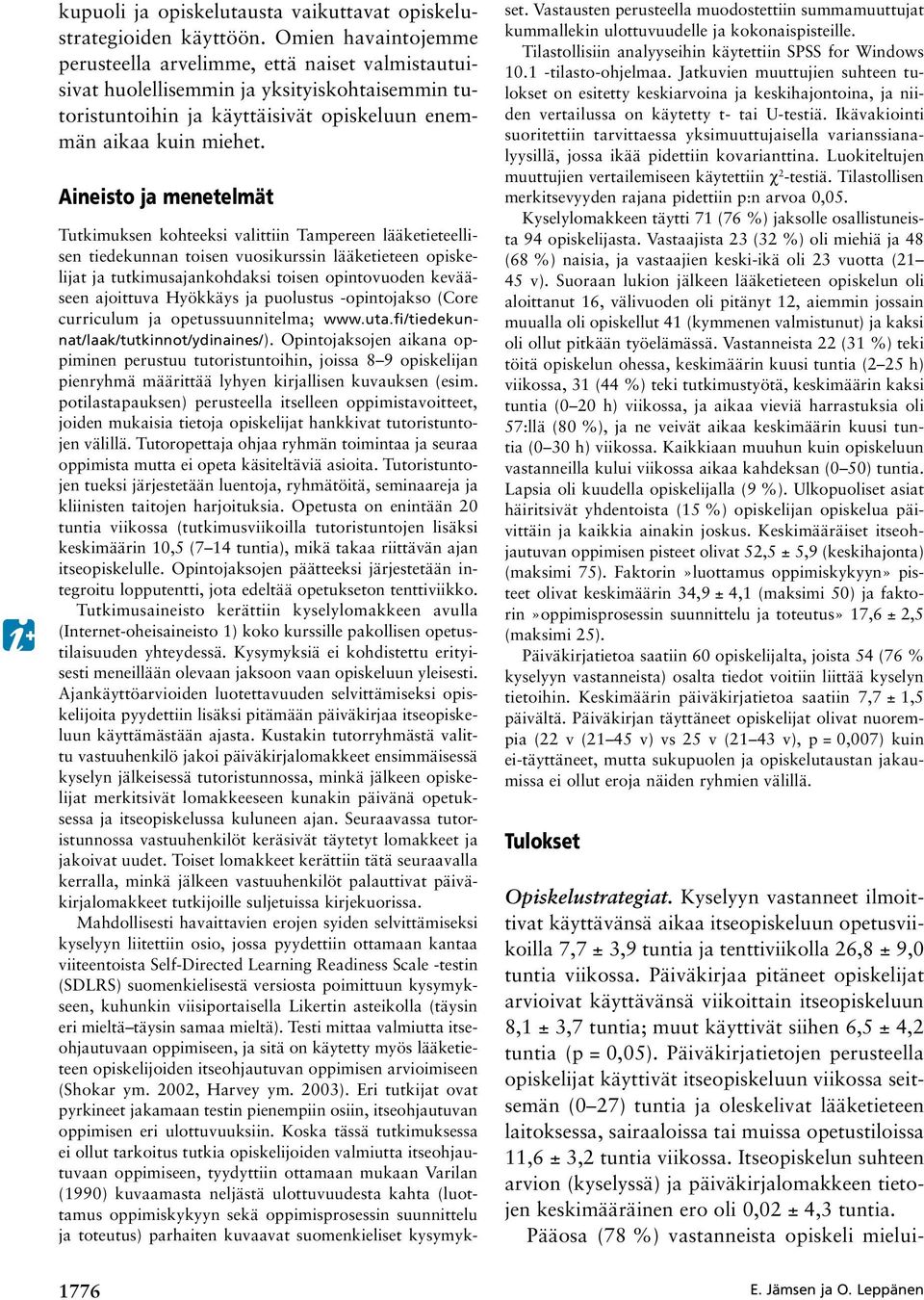 kupuoli ja opiskelutausta vaikuttavat opiskelustrategioiden käyttöön. Omien havaintojemme perusteella arvelimme, että naiset valmistautuisivat huolellisemmin ja yksityiskohtaisemmin tutoristuntoihin ja käyttäisivät opiskeluun enemmän aikaa kuin miehet.

Aineisto ja menetelmät

Tutkimuksen kohteeksi valittiin Tampereen lääketieteellisen tiedekunnan toisen vuosikurssin lääketieteen opiskelijat ja tutkimusajankohdaksi toisen opintovuoden kevääseen ajoittuva Hyökkäys ja puolustus -opintojakso (Core curriculum ja opetussuunnitelma; www.uta.fi/tiedekunnat/laak/tutkinnot/ydinaines/). Opintojaksojen aikana oppiminen perustuu tutoristuntoihin, joissa 8–9 opiskelijan pienryhmä määrittää lyhyen kirjallisen kuvauksen (esim. potilastapauksen) perusteella itselleen oppimistavoitteet, joiden mukaisia tietoja opiskelijat hankkivat tutoristuntojen välillä. Tutoropettaja ohjaa ryhmän toimintaa ja seuraa oppimista mutta ei opeta käsiteltäviä asioita. Tutoristuntojen tueksi järjestetään luentoja, ryhmätöitä, seminaareja ja kliinisten taitojen harjoituksia. Opetusta on enintään 20 tuntia viikossa (tutkimusviikoilla tutoristuntojen lisäksi keskimäärin 10,5 (7–14 tuntia), mikä takaa riittävän ajan itseopiskelulle. Opintojaksojen päätteeksi järjestetään integroitu lopputentti, jota edeltää opetukseton tenttiviikko.

Tutkimusaineisto kerättiin kyselylomakkeen avulla (Internet-oheisaineisto 1) koko kurssille pakollisen opetustilaisuuden yhteydessä. Kysymyksiä ei kohdistettu erityisesti meneillään olevaan jaksoon vaan opiskeluun yleisesti. Ajankäyttöarvioiden luotettavuuden selvittämiseksi opiskelijoita pyydettiin lisäksi pitämään päiväkirjaa itseopiskeluun käyttämästään ajasta. Kustakin tutorryhmästä valittu vastuuhenkilö jakoi päiväkirjalomakkeet ensimmäisessä kyselyn jälkeisessä tutoristunnossa, minkä jälkeen opiskelijat merkitsivät lomakkeeseen kunakin päivänä opetuksessa ja itseopiskelussa kuluneen ajan. Seuraavassa tutoristunnossa vastuuhenkilöt keräsivät täytetyt lomakkeet ja jakoivat uudet. Toiset lomakkeet kerättiin tätä seuraavalla kerralla, minkä jälkeen vastuuhenkilöt palauttivat päiväkirjalomakkeet tutkijoille suljetuissa kirjekuorissa.

Mahdollisesti havaittavien erojen syiden selvittämiseksi kyselyyn liitettiin osio, jossa pyydettiin ottamaan kantaa viiteentoista Self-Directed Learning Readiness Scale -testin (SDLRS) suomenkielisestä versiosta poimittuun kysymykseen, kuhunkin viisiportaisella Likertin asteikolla (täysin eri mieltä–täysin samaa mieltä). Testi mittaa valmiutta itseohjautuvaan oppimiseen, ja sitä on käytetty myös lääketieteen opiskelijoiden itseohjautuvan oppimisen arvioimiseen (Shokar ym. 2002, Harvey ym. 2003). Eri tutkijat ovat pyrkineet jakamaan testin pienempiin osiin, itseohjautuvan oppimisen eri ulottuvuuksiin. Koska tässä tutkimuksessa ei ollut tarkoitus tutkia opiskelijoiden valmiutta itseohjautuvaan oppimiseen, tyydyttiin ottamaan mukaan Varilan (1990) kuvaamasta neljästä ulottuvuudesta kahta (luottamus oppimiskykyyn sekä oppimisprosessin suunnittelu ja toteutus) parhaiten kuvaavat suomenkieliset kysymykset. Vastausten perusteella muodostettiin summamuuttujat kummallekin ulottuvuudelle ja kokonaispisteille.

Tilastollisiin analyyseihin käytettiin SPSS for Windows 10.1 -tilasto-ohjelmaa. Jatkuvien muuttujien suhteen tulokset on esitetty keskiarvoina ja keskihajontoina, ja niiden vertailussa on käytetty t- tai U-testiä. Ikävakiointi suoritettiin tarvittaessa yksimuuttujaisella varianssianalyysillä, jossa ikää pidettiin kovarianttina. Luokiteltujen muuttujien vertailemiseen käytettiin $\chi^2$-testiä. Tilastollisen merkitsevyyden rajana pidettiin p:n arvoa 0,05.

Kyselylomakkeen täytti 71 (76 %) jaksolle osallistuneista 94 opiskelijasta. Vastaajista 23 (32 %) oli miehiä ja 48 (68 %) naisia, ja vastaajien keski-ikä oli 23 vuotta (21–45 v). Suoraan lukion jälkeen lääketieteen opiskelun oli aloittanut 16, välivuoden oli pitänyt 12, aiemmin jossain muualla oli opiskellut 41 (kymmenen valmistunut) ja kaksi oli ollut pitkään työelämässä. Vastanneista 22 (31 %) teki töitä opiskelun ohessa, keskimäärin kuusi tuntia (2–25 h) viikossa, 31 (44 %) teki tutkimustyötä, keskimäärin kaksi tuntia (0–20 h) viikossa, ja aikaa vieviä harrastuksia oli 57:llä (80 %), ja ne veivät aikaa keskimäärin kuusi tuntia (0–30 h) viikossa. Kaikkiaan muuhun kuin opiskeluun vastanneilla kului viikossa aikaa kahdeksan (0–50) tuntia. Lapsia oli kuudella opiskelijalla (9 %). Ulkopuoliset asiat häiritsivät yhdentoista (15 %) opiskelijan opiskelua päivittäin ja kaikkia ainakin joskus. Keskimääräiset itseohjautuvan oppimisen pisteet olivat 52,5 ± 5,9 (keskihajonta) (maksimi 75). Faktorin »luottamus oppimiskykyyn» pisteet olivat keskimäärin 34,9 ± 4,1 (maksimi 50) ja faktorin »oppimisprosessin suunnittelu ja toteutus» 17,6 ± 2,5 (maksimi 25).

Päiväkirjatietoa saatiin 60 opiskelijalta, joista 54 (76 % kyselyyn vastanneista) osalta tiedot voitiin liittää kyselyn tietoihin. Keskimäärin päiväkirjatietoa saatiin 7,7 ± 1,5 päivältä. Päiväkirjan täyttäneet opiskelijat olivat nuorempia (22 v (21–45 v) vs 25 v (21–43 v), p = 0,007) kuin ei-täyttäneet, mutta sukupuolen ja opiskelutaustan jakaumissa ei ollut eroja näiden ryhmien välillä.

Tulokset

Opiskelustrategiat. Kyselyyn vastanneet ilmoittivat käyttävänsä aikaa itseopiskeluun opetusviikoilla 7,7 ± 3,9 tuntia ja tenttiviikolla 26,8 ± 9,0 tuntia viikossa. Päiväkirjaa pitäneet opiskelijat arvioivat käyttävänsä viikoittain itseopiskeluun 8,1 ± 3,7 tuntia; muut käyttivät siihen 6,5 ± 4,2 tuntia (p = 0,05). Päiväkirjatietojen perusteella opiskelijat käyttivät itseopiskeluun viikossa seitsemän (0–27) tuntia ja oleskelivat lääketieteen laitoksessa, sairaaloissa tai muissa opetustiloissa 11,6 ± 3,2 tuntia viikossa. Itseopiskelun suhteen arvion (kyselyssä) ja päiväkirjalomakkeen tietojen keskimääräinen ero oli 0,02 ± 4,3 tuntia.

Pääosa (78 %) vastanneista opiskeli mielui-

1776

E. Jämsen ja O. Leppänen